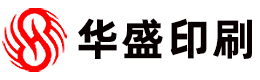 华盛印刷